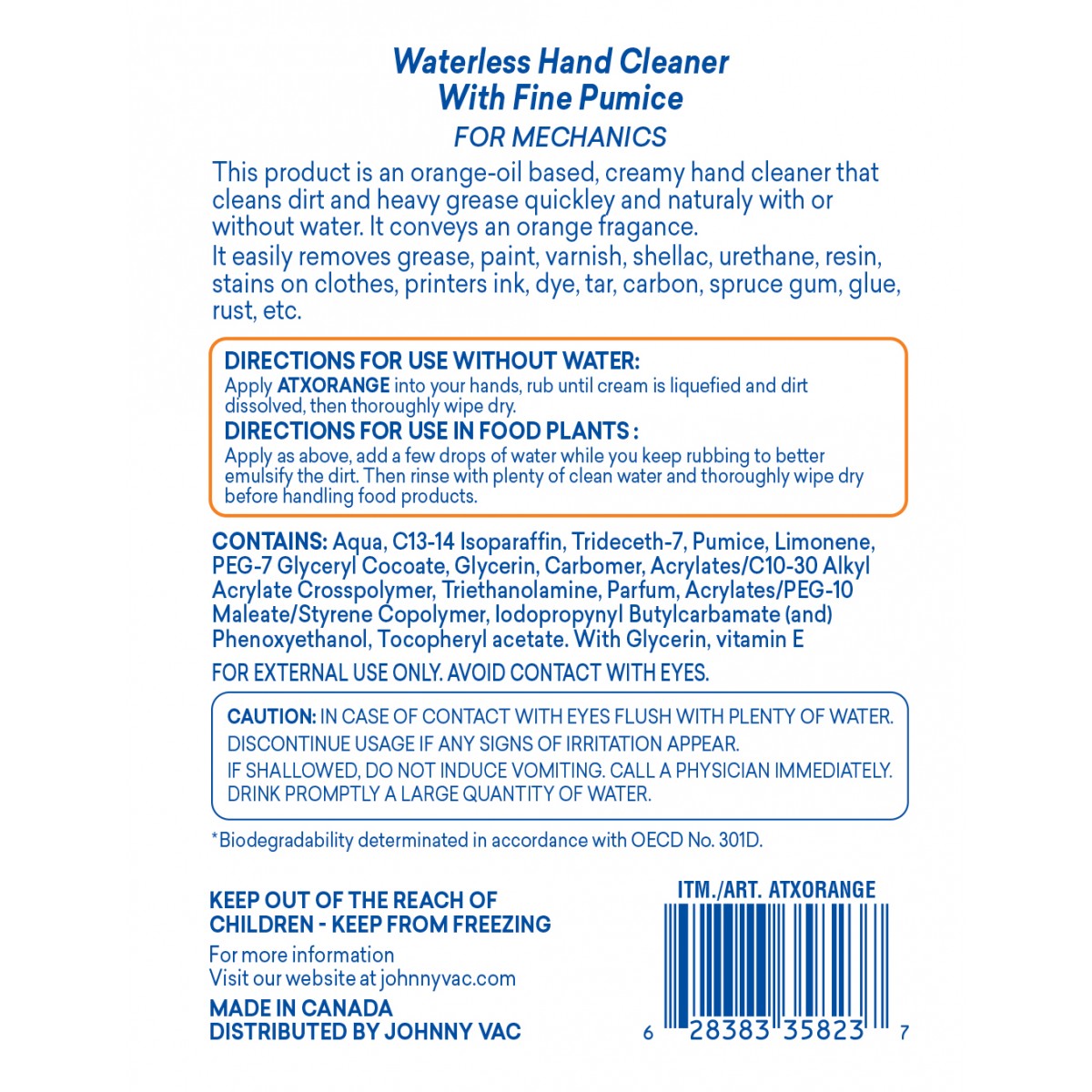 Waterless Hand Cleaner
With Fine Pumice

FOR MECHANICS

This product is an orange-oil based, creamy hand cleaner that cleans dirt and heavy grease quickley and naturaly with or without water. It conveys an orange fragance.

It easily removes grease, paint, varnish, shellac, urethane, resin, stains on clothes, printers ink, dye, tar, carbon, spruce gum, glue, rust, etc.

DIRECTIONS FOR USE WITHOUT WATER:
Apply ATXORANGE into your hands, rub until cream is liquefied and dirt dissolved, then thoroughly wipe dry.

DIRECTIONS FOR USE IN FOOD PLANTS :
Apply as above, add a few drops of water while you keep rubbing to better emulsify the dirt. Then rinse with plenty of clean water and thoroughly wipe dry before handling food products.

CONTAINS: Aqua, C13-14 Isoparaffin, Trideceth-7, Pumice, Limonene, PEG-7 Glyceryl Cocoate, Glycerin, Carbomer, Acrylates/C10-30 Alkyl Acrylate Crosspolymer, Triethanolamine, Parfum, Acrylates/PEG-10 Maleate/Styrene Copolymer, Iodopropynyl Butylcarbamate (and) Phenoxyethanol, Tocopheryl acetate. With Glycerin, vitamin E

FOR EXTERNAL USE ONLY. AVOID CONTACT WITH EYES.

CAUTION: IN CASE OF CONTACT WITH EYES FLUSH WITH PLENTY OF WATER.
DISCONTINUE USAGE IF ANY SIGNS OF IRRITATION APPEAR.
IF SHALLOWED, DO NOT INDUCE VOMITING. CALL A PHYSICIAN IMMEDIATELY.
DRINK PROMPTLY A LARGE QUANTITY OF WATER.

*Biodegradability determinated in accordance with OECD No. 301D.

KEEP OUT OF THE REACH OF CHILDREN - KEEP FROM FREEZING

For more information
Visit our website at johnnyvac.com

MADE IN CANADA
DISTRIBUTED BY JOHNNY VAC

ITM./ART. ATXORANGE

6 28383 35823 7